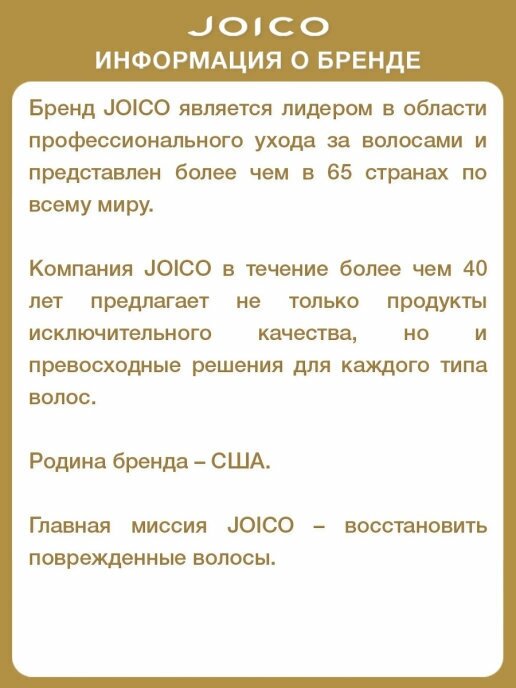 JOICO

ИНФОРМАЦИЯ О БРЕНДЕ

Бренд JOICO является лидером в области профессионального ухода за волосами и представлен более чем в 65 странах по всему миру.

Компания JOICO в течение более чем 40 лет предлагает не только продукты исключительного качества, но и превосходные решения для каждого типа волос.

Родина бренда – США.

Главная миссия JOICO – восстановить поврежденные волосы.